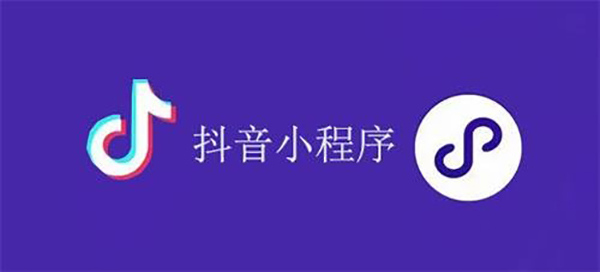 抖音小程序